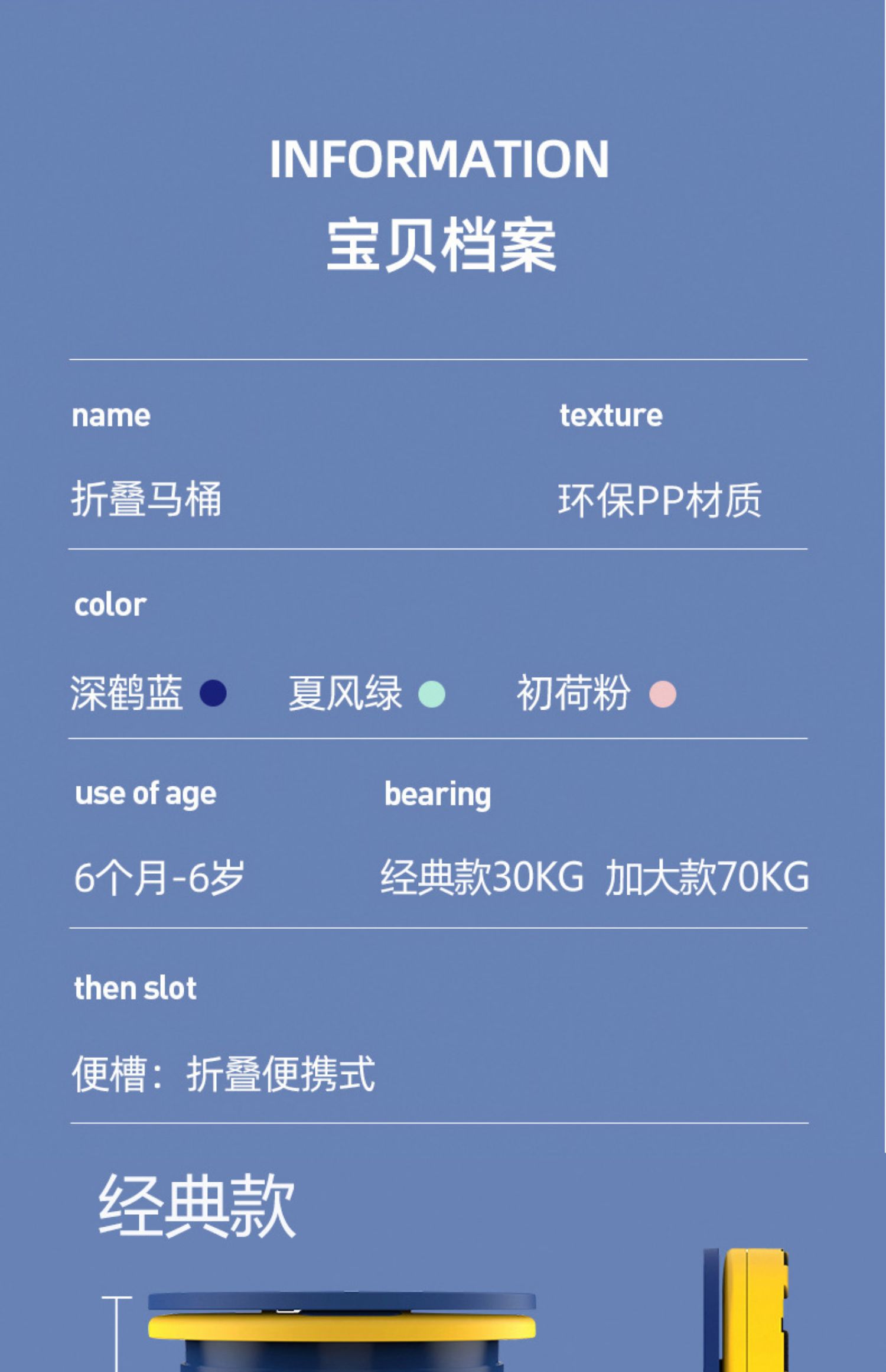 INFORMATION
宝贝档案

name

折叠马桶

texture

环保PP材质

color

深鹤蓝 夏风绿 初荷粉

use of age

6个月-6岁

bearing

经典款30KG 加大款70KG

then slot

便槽：折叠便携式

经典款